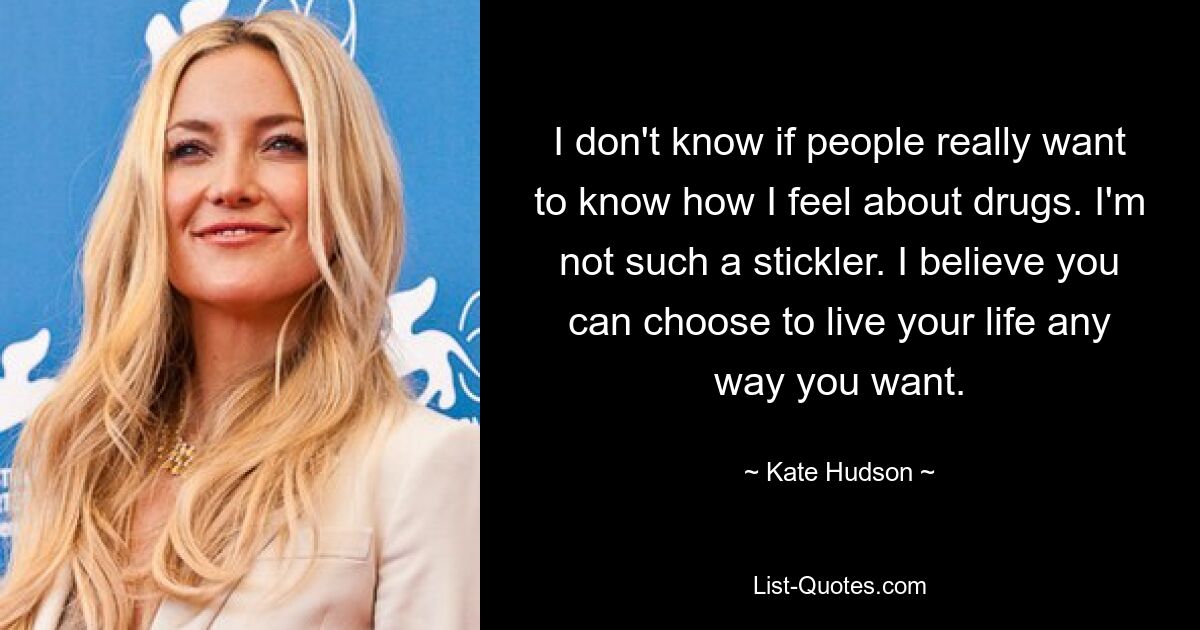 I don't know if people really want to know how I feel about drugs. I'm not such a stickler. I believe you can choose to live your life any way you want.

~ Kate Hudson ~

List-Quotes.com